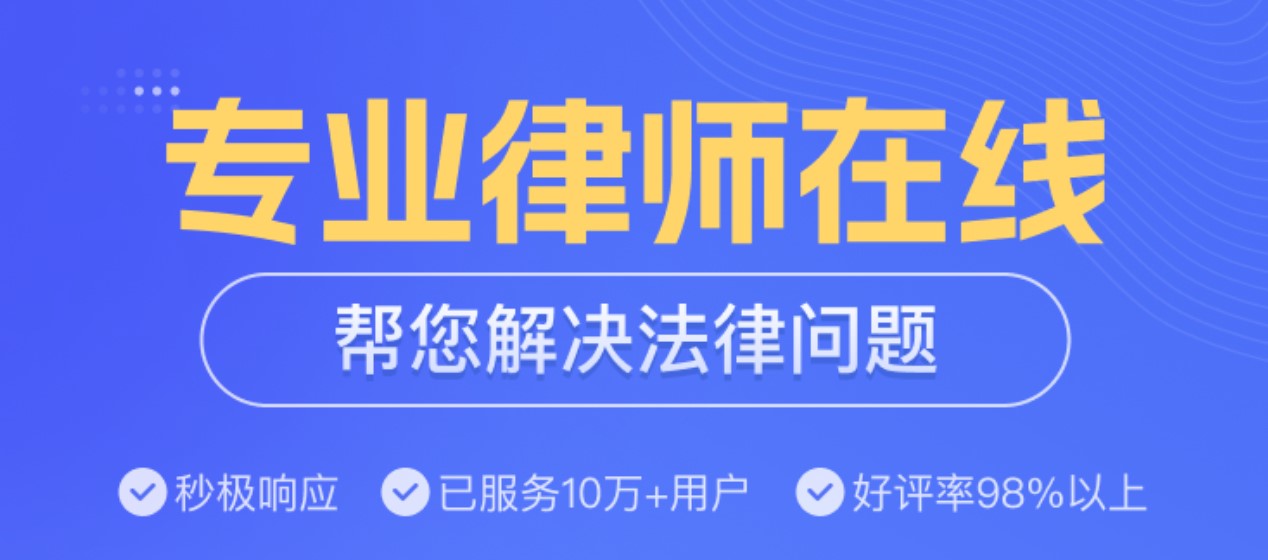 专业律师在线

帮您解决法律问题

秒极响应 已服务10万+用户 好评率98%以上